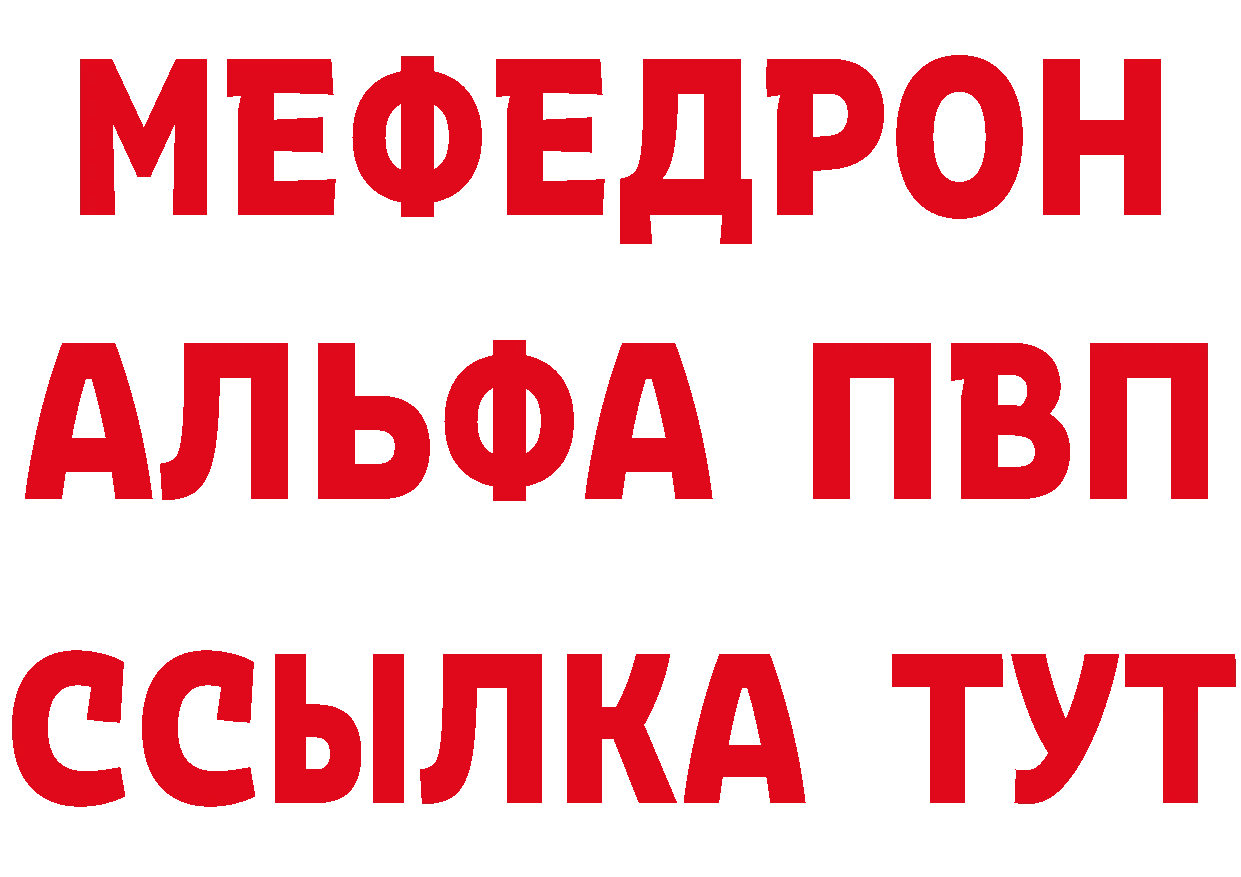 МЕФЕДРОН
АЛЬФА ПВП
ССЫЛКА ТУТ